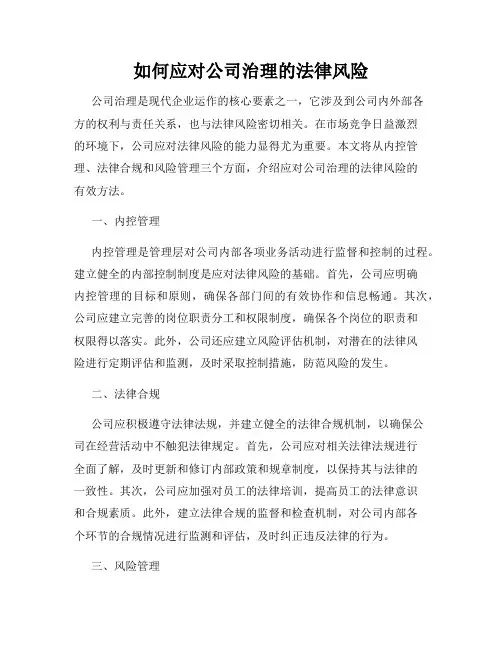 如何应对公司治理的法律风险

公司治理是现代企业运作的核心要素之一，它涉及到公司内外部各方的权利与责任关系，也与法律风险密切相关。在市场竞争日益激烈的环境下，公司应对法律风险的能力显得尤为重要。本文将从内控管理、法律合规和风险管理三个方面，介绍应对公司治理的法律风险的有效方法。

一、内控管理

内控管理是管理层对公司内部各项业务活动进行监督和控制的过程。建立健全的内部控制制度是应对法律风险的基础。首先，公司应明确内控管理的目标和原则，确保各部门间的有效协作和信息畅通。其次，公司应建立完善的岗位职责分工和权限制度，确保各个岗位的职责和权限得以落实。此外，公司还应建立风险评估机制，对潜在的法律风险进行定期评估和监测，及时采取控制措施，防范风险的发生。

二、法律合规

公司应积极遵守法律法规，并建立健全的法律合规机制，以确保公司在经营活动中不触犯法律规定。首先，公司应对相关法律法规进行全面了解，及时更新和修订内部政策和规章制度，以保持其与法律的一致性。其次，公司应加强对员工的法律培训，提高员工的法律意识和合规素质。此外，建立法律合规的监督和检查机制，对公司内部各个环节的合规情况进行监测和评估，及时纠正违反法律的行为。

三、风险管理